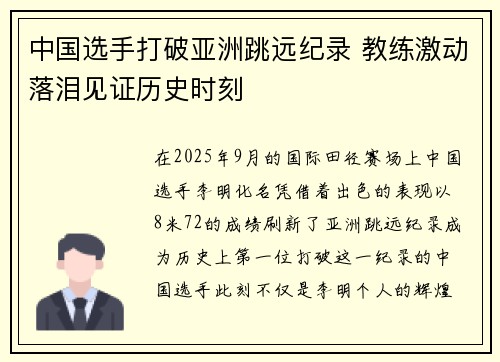 中国选手打破亚洲跳远纪录 教练激动落泪见证历史时刻

在2025年9月的国际田径赛场上中国选手李明化名凭借着出色的表现以8米72的成绩刷新了亚洲跳远纪录成为历史上第一位打破这一纪录的中国选手此刻不仅是李明个人的辉煌